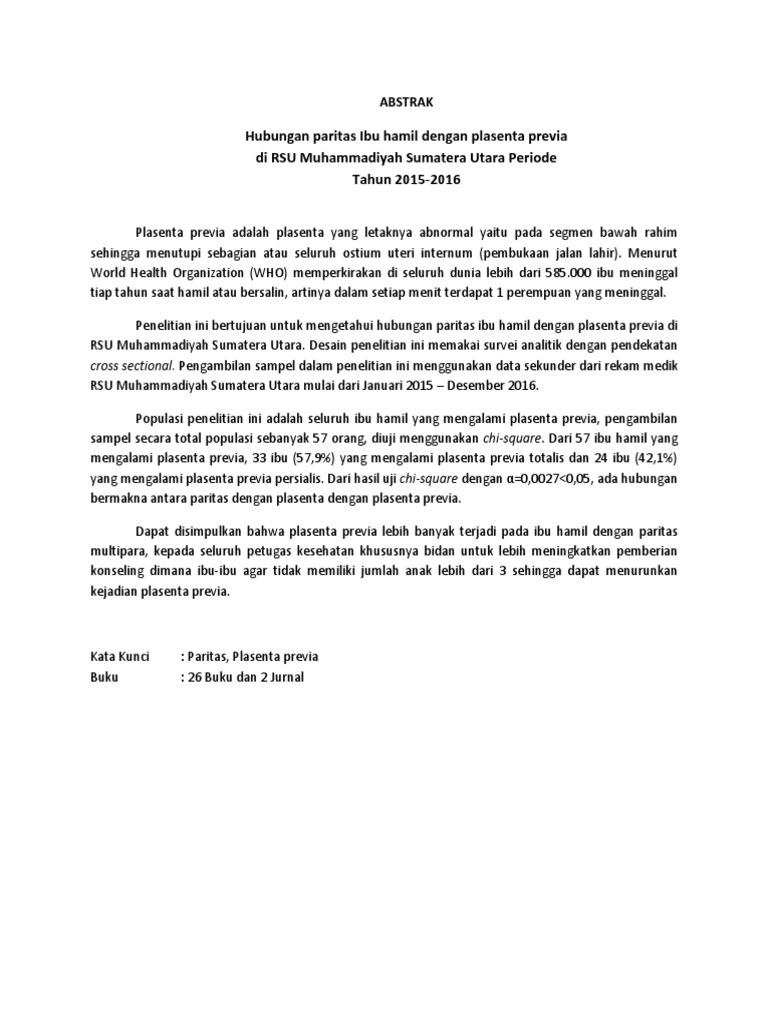 ABSTRAK

Hubungan paritas Ibu hamil dengan plasenta previa di RSU Muhammadiyah Sumatera Utara Periode Tahun 2015-2016

Plasenta previa adalah plasenta yang letaknya abnormal yaitu pada segmen bawah rahim sehingga menutupi sebagian atau seluruh ostium uteri internum (pembukaan jalan lahir). Menurut World Health Organization (WHO) memperkirakan di seluruh dunia lebih dari 585.000 ibu meninggal tiap tahun saat hamil atau bersalin, artinya dalam setiap menit terdapat 1 perempuan yang meninggal.

Penelitian ini bertujuan untuk mengetahui hubungan paritas ibu hamil dengan plasenta previa di RSU Muhammadiyah Sumatera Utara. Desain penelitian ini memakai survei analitik dengan pendekatan cross sectional. Pengambilan sampel dalam penelitian ini menggunakan data sekunder dari rekam medik RSU Muhammadiyah Sumatera Utara mulai dari Januari 2015 – Desember 2016.

Populasi penelitian ini adalah seluruh ibu hamil yang mengalami plasenta previa, pengambilan sampel secara total populasi sebanyak 57 orang, diuji menggunakan chi-square. Dari 57 ibu hamil yang mengalami plasenta previa, 33 ibu (57,9%) yang mengalami plasenta previa totalis dan 24 ibu (42,1%) yang mengalami plasenta previa persialis. Dari hasil uji chi-square dengan α=0,0027<0,05, ada hubungan bermakna antara paritas dengan plasenta dengan plasenta previa.

Dapat disimpulkan bahwa plasenta previa lebih banyak terjadi pada ibu hamil dengan paritas multipara, kepada seluruh petugas kesehatan khususnya bidan untuk lebih meningkatkan pemberian konseling dimana ibu-ibu agar tidak memiliki jumlah anak lebih dari 3 sehingga dapat menurunkan kejadian plasenta previa.

Kata Kunci : Paritas, Plasenta previa
Buku : 26 Buku dan 2 Jurnal